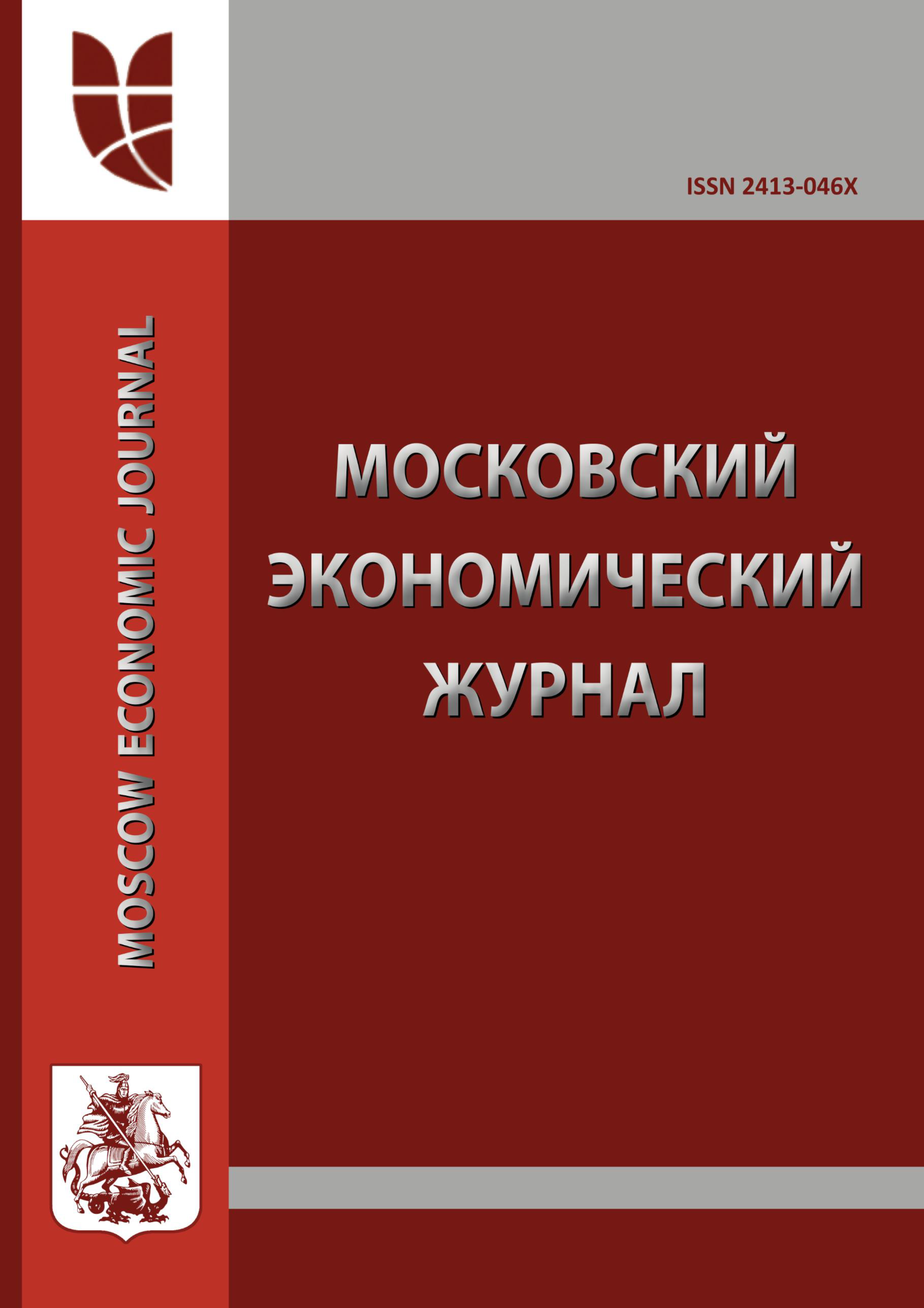 ISSN 2413-046X

MOSCOW ECONOMIC JOURNAL

МОСКОВСКИЙ ЭКОНОМИЧЕСКИЙ ЖУРНАЛ